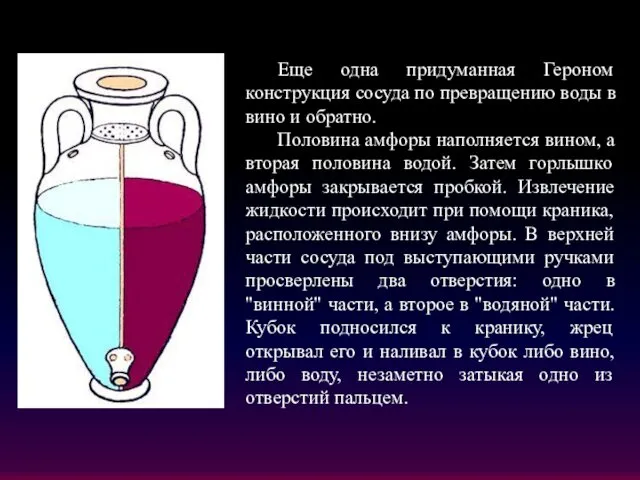 Еще одна придуманная Героном конструкция сосуда по превращению воды в вино и обратно.

Половина амфоры наполняется вином, а вторая половина водой. Затем горлышко амфоры закрывается пробкой. Извлечение жидкости происходит при помощи краника, расположенного внизу амфоры. В верхней части сосуда под выступающими ручками просверлены два отверстия: одно в "винной" части, а второе в "водяной" части. Кубок подносился к кранику, жрец открывал его и наливал в кубок либо вино, либо воду, незаметно затыкая одно из отверстий пальцем.